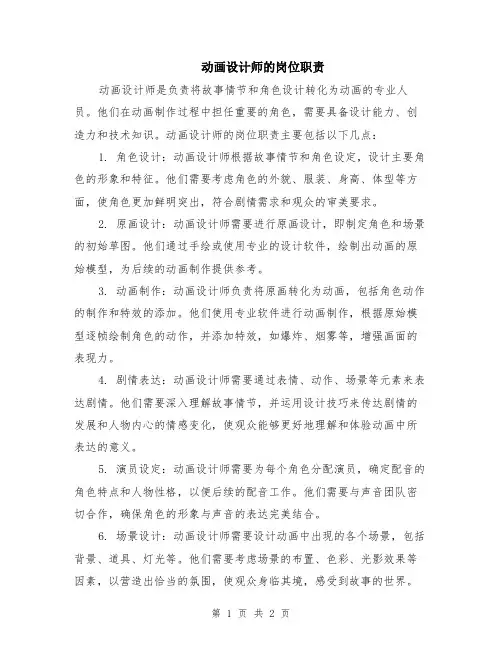 动画设计师的岗位职责

动画设计师是负责将故事情节和角色设计转化为动画的专业人员。他们在动画制作过程中担任重要的角色，需要具备设计能力、创造力和技术知识。动画设计师的岗位职责主要包括以下几点：

1. 角色设计：动画设计师根据故事情节和角色设定，设计主要角色的形象和特征。他们需要考虑角色的外貌、服装、身高、体型等方面，使角色更加鲜明突出，符合剧情需求和观众的审美要求。

2. 原画设计：动画设计师需要进行原画设计，即制定角色和场景的初始草图。他们通过手绘或使用专业的设计软件，绘制出动画的原始模型，为后续的动画制作提供参考。

3. 动画制作：动画设计师负责将原画转化为动画，包括角色动作的制作和特效的添加。他们使用专业软件进行动画制作，根据原始模型逐帧绘制角色的动作，并添加特效，如爆炸、烟雾等，增强画面的表现力。

4. 剧情表达：动画设计师需要通过表情、动作、场景等元素来表达剧情。他们需要深入理解故事情节，并运用设计技巧来传达剧情的发展和人物内心的情感变化，使观众能够更好地理解和体验动画中所表达的意义。

5. 演员设定：动画设计师需要为每个角色分配演员，确定配音的角色特点和人物性格，以便后续的配音工作。他们需要与声音团队密切合作，确保角色的形象与声音的表达完美结合。

6. 场景设计：动画设计师需要设计动画中出现的各个场景，包括背景、道具、灯光等。他们需要考虑场景的布置、色彩、光影效果等因素，以营造出恰当的氛围，使观众身临其境，感受到故事的世界。

第 1 页 共 2 页